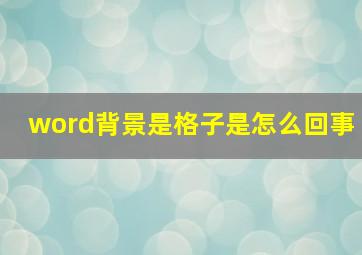 word背景是格子是怎么回事